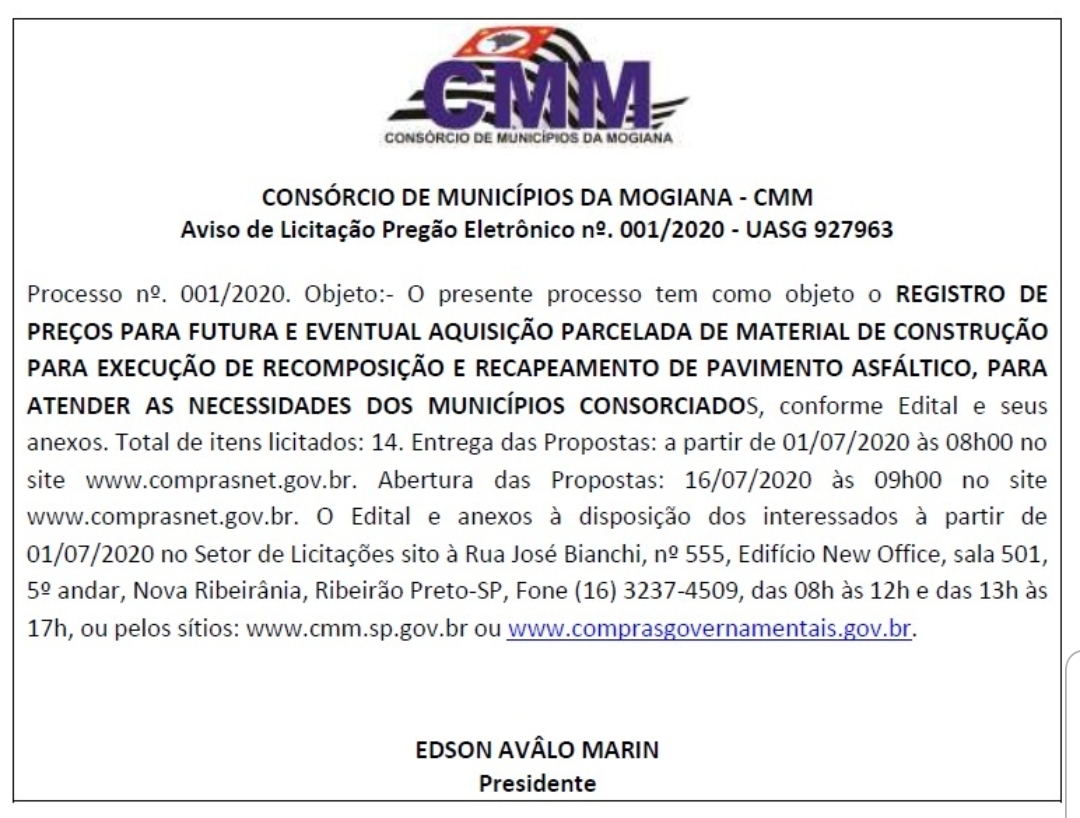 CMM
CONSÓRCIO DE MUNICÍPIOS DA MOGIANA

CONSÓRCIO DE MUNICÍPIOS DA MOGIANA - CMM
Aviso de Licitação Pregão Eletrônico nº. 001/2020 - UASG 927963

Processo nº. 001/2020. Objeto:- O presente processo tem como objeto o REGISTRO DE PREÇOS PARA FUTURA E EVENTUAL AQUISIÇÃO PARCELADA DE MATERIAL DE CONSTRUÇÃO PARA EXECUÇÃO DE RECOMPOSIÇÃO E RECAPEAMENTO DE PAVIMENTO ASFÁLTICO, PARA ATENDER AS NECESSIDADES DOS MUNICÍPIOS CONSORCIADOS, conforme Edital e seus anexos. Total de itens licitados: 14. Entrega das Propostas: a partir de 01/07/2020 às 08h00 no site www.comprasnet.gov.br. Abertura das Propostas: 16/07/2020 às 09h00 no site www.comprasnet.gov.br. O Edital e anexos à disposição dos interessados à partir de 01/07/2020 no Setor de Licitações sito à Rua José Bianchi, nº 555, Edifício New Office, sala 501, 5º andar, Nova Ribeirânia, Ribeirão Preto-SP, Fone (16) 3237-4509, das 08h às 12h e das 13h às 17h, ou pelos sítios: www.cmm.sp.gov.br ou www.comprasgovernamentais.gov.br.

EDSON AVÂLO MARIN
Presidente